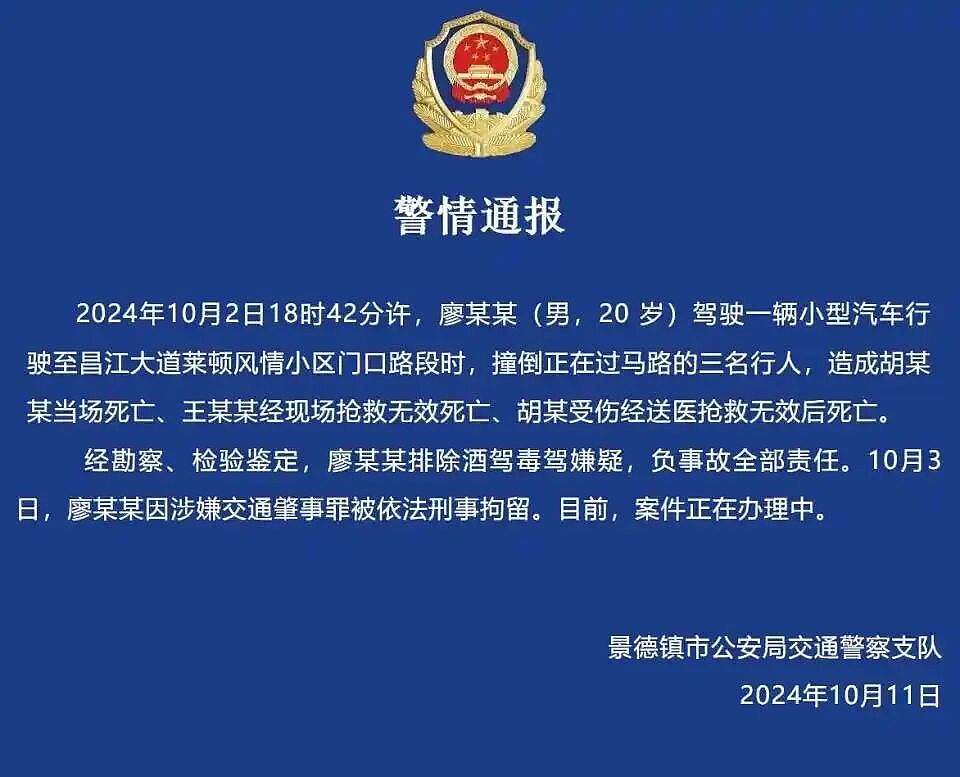 警情通报

2024年10月2日18时42分许，廖某某（男，20 岁）驾驶一辆小型汽车行驶至昌江大道莱顿风情小区门口路段时，撞倒正在过马路的三名行人，造成胡某某当场死亡、王某某经现场抢救无效死亡、胡某受伤经送医抢救无效后死亡。

经勘察、检验鉴定，廖某某排除酒驾毒驾嫌疑，负事故全部责任。10月3日，廖某某因涉嫌交通肇事罪被依法刑事拘留。目前，案件正在办理中。

景德镇市公安局交通警察支队
2024年10月11日